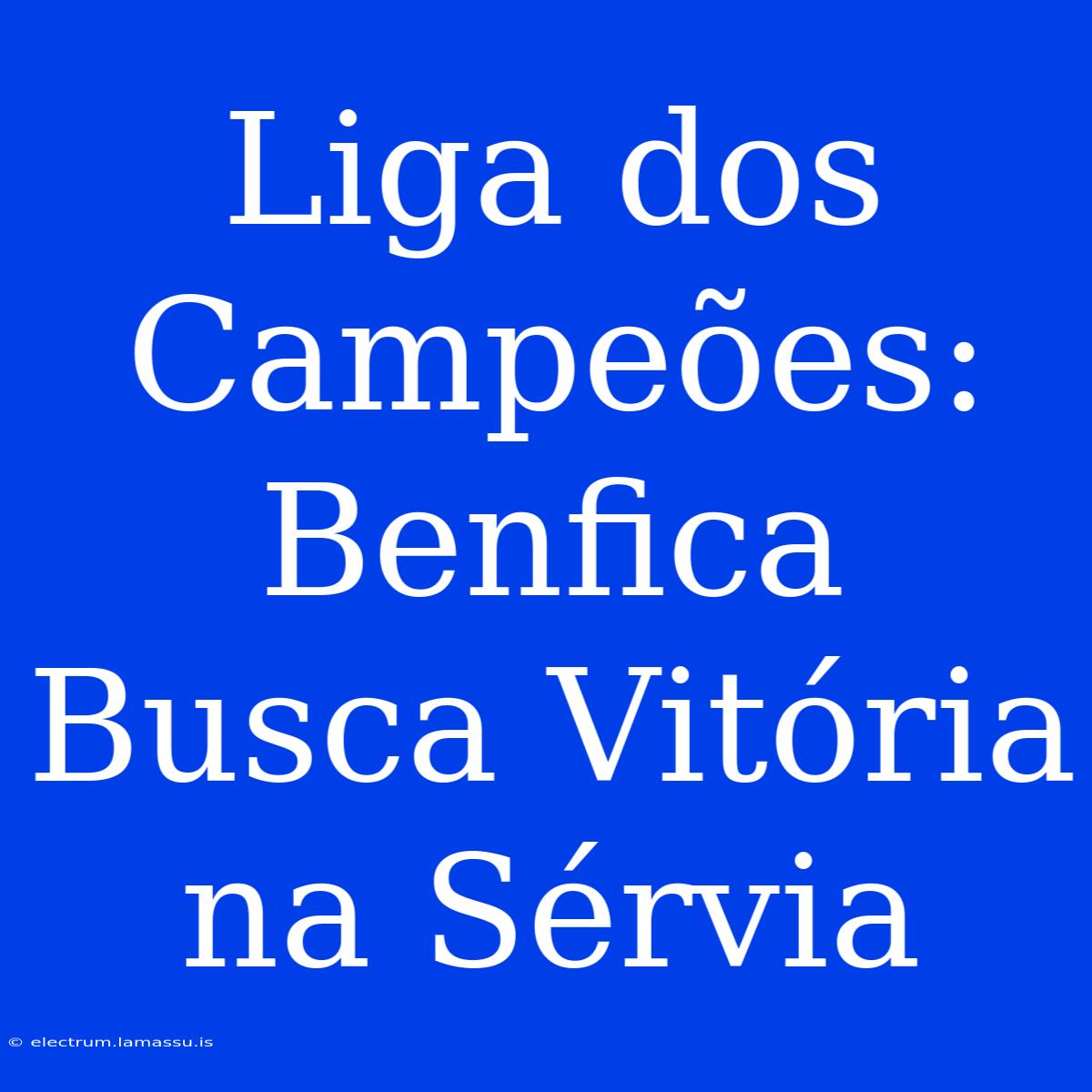 Liga dos Campeões: Benfica Busca Vitória na Sérvia

© electrum.lamassu.is